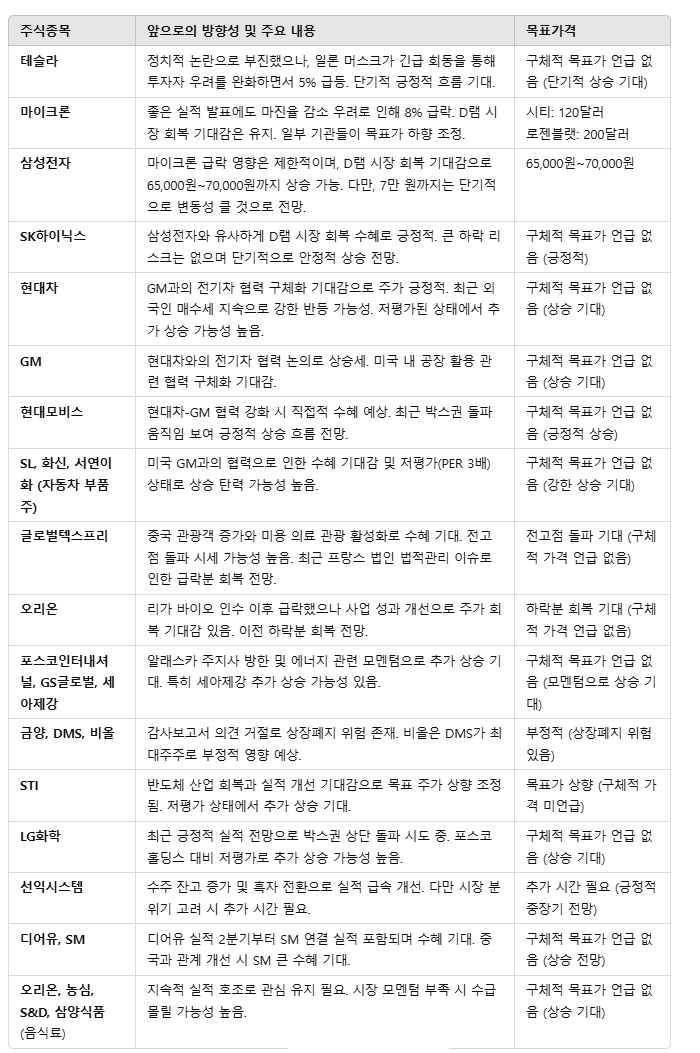 | 주식종목 | 앞으로의 방향성 및 주요 내용 | 목표가격 |
|---|---|---|
| 테슬라 | 정치적 논란으로 부진했으나, 일론 머스크가 긴급 회동을 통해 투자자 우려를 완화하면서 5% 급등. 단기적 긍정적 흐름 기대. | 구체적 목표가 언급 없음 (단기적 상승 기대) |
| 마이크론 | 좋은 실적 발표에도 마진율 감소 우려로 인해 8% 급락. D램 시장 회복 기대감은 유지. 일부 기관들이 목표가 하향 조정. | 시티: 120달러 로젠블랫: 200달러 |
| 삼성전자 | 마이크론 급락 영향은 제한적이며, D램 시장 회복 기대감으로 65,000원~70,000원까지 상승 가능. 다만, 7만 원까지는 단기적으로 변동성 클 것으로 전망. | 65,000원~70,000원 |
| SK하이닉스 | 삼성전자와 유사하게 D램 시장 회복 수혜로 긍정적. 큰 하락 리스크는 없으며 단기적으로 안정적 상승 전망. | 구체적 목표가 언급 없음 (긍정적) |
| 현대차 | GM과의 전기차 협력 구체화 기대감으로 주가 긍정적. 최근 외국인 매수세 지속으로 강한 반등 가능성. 저평가된 상태에서 추가 상승 가능성 높음. | 구체적 목표가 언급 없음 (상승 기대) |
| GM | 현대차와의 전기차 협력 논의로 상승세. 미국 내 공장 활용 관련 협력 구체화 기대감. | 구체적 목표가 언급 없음 (상승 기대) |
| 현대모비스 | 현대차-GM 협력 강화 시 직접적 수혜 예상. 최근 박스권 돌파 움직임 보여 긍정적 상승 흐름 전망. | 구체적 목표가 언급 없음 (긍정적 상승) |
| SL, 화신, 서연이화 (자동차 부품주) | 미국 GM과의 협력으로 인한 수혜 기대감 및 저평가(PER 3배) 상태로 상승 탄력 가능성 높음. | 구체적 목표가 언급 없음 (강한 상승 기대) |
| 글로벌텍스프리 | 중국 관광객 증가와 미용 의료 관광 활성화로 수혜 기대. 전고점 돌파 시세 가능성 높음. 최근 프랑스 법인 법적관리 이슈로 인한 급락분 회복 전망. | 전고점 돌파 기대 (구체적 가격 언급 없음) |
| 오리온 | 리가 바이오 인수 이후 급락했으나 사업 성과 개선으로 주가 회복 기대감 있음. 이전 하락분 회복 전망. | 하락분 회복 기대 (구체적 가격 언급 없음) |
| 포스코인터내셔널, GS글로벌, 세아제강 | 알래스카 주지사 방한 및 에너지 관련 모멘텀으로 추가 상승 기대. 특히 세아제강 추가 상승 가능성 있음. | 구체적 목표가 언급 없음 (모멘텀으로 상승 기대) |
| 금양, DMS, 비올 | 감사보고서 의견 거절로 상장폐지 위험 존재. 비올은 DMS가 최대주주로 부정적 영향 예상. | 부정적 (상장폐지 위험 있음) |
| STI | 반도체 산업 회복과 실적 개선 기대감으로 목표 주가 상향 조정됨. 저평가 상태에서 추가 상승 기대. | 목표가 상향 (구체적 가격 미언급) |
| LG화학 | 최근 긍정적 실적 전망으로 박스권 상단 돌파 시도 중. 포스코홀딩스 대비 저평가로 추가 상승 가능성 높음. | 구체적 목표가 언급 없음 (상승 기대) |
| 선익시스템 | 수주 잔고 증가 및 흑자 전환으로 실적 급속 개선. 다만 시장 분위기 고려 시 추가 시간 필요. | 추가 시간 필요 (긍정적 중장기 전망) |
| 디어유, SM | 디어유 실적 2분기부터 SM 연결 실적 포함되며 수혜 기대. 중국과 관계 개선 시 SM 큰 수혜 기대. | 구체적 목표가 언급 없음 (상승 전망) |
| 오리온, 농심, S&D, 삼양식품 (음식료) | 지속적 실적 호조로 관심 유지 필요. 시장 모멘텀 부족 시 수급 몰릴 가능성 높음. | 구체적 목표가 언급 없음 (상승 기대) |